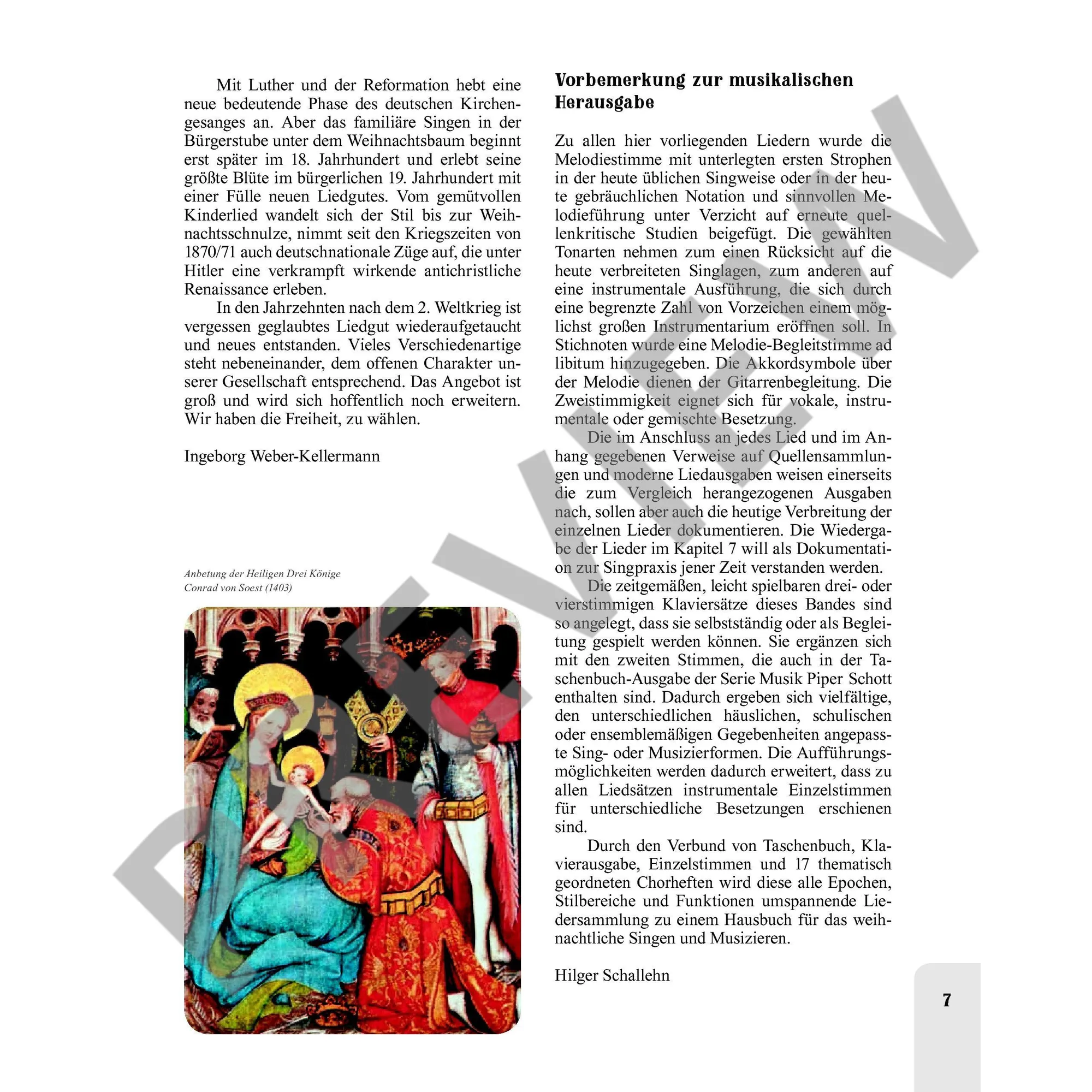 Mit Luther und der Reformation hebt eine neue bedeutende Phase des deutschen Kirchengesanges an. Aber das familiäre Singen in der Bürgerstube unter dem Weihnachtsbaum beginnt erst später im 18. Jahrhundert und erlebt seine größte Blüte im bürgerlichen 19. Jahrhundert mit einer Fülle neuen Liedgutes. Vom gemütvollen Kinderlied wandelt sich der Stil bis zur Weihnachtsschnulze, nimmt seit den Kriegszeiten von 1870/71 auch deutschnationale Züge auf, die unter Hitler eine verkrampft wirkende antichristliche Renaissance erleben.

In den Jahrzehnten nach dem 2. Weltkrieg ist vergessen geglaubtes Liedgut wiederaufgetaucht und neues entstanden. Vieles Verschiedenartige steht nebeneinander, dem offenen Charakter unserer Gesellschaft entsprechend. Das Angebot ist groß und wird sich hoffentlich noch erweitern. Wir haben die Freiheit, zu wählen.

Ingeborg Weber-Kellermann

Anbetung der Heiligen Drei Könige
Conrad von Soest (1403)

Vorbemerkung zur musikalischen Herausgabe

Zu allen hier vorliegenden Liedern wurde die Melodiestimme mit unterlegten ersten Strophen in der heute üblichen Singweise oder in der heute gebräuchlichen Notation und sinnvollen Melodieführung unter Verzicht auf erneute quellenkritische Studien beigefügt. Die gewählten Tonarten nehmen zum einen Rücksicht auf die heute verbreiteten Singlagen, zum anderen auf eine instrumentale Ausführung, die sich durch eine begrenzte Zahl von Vorzeichen einem möglichst großen Instrumentarium eröffnen soll. In Stichnoten wurde eine Melodie-Begleitstimme ad libitum hinzugegeben. Die Akkordsymbole über der Melodie dienen der Gitarrenbegleitung. Die Zweistimmigkeit eignet sich für vokale, instrumentale oder gemischte Besetzung.

Die im Anschluss an jedes Lied und im Anhang gegebenen Verweise auf Quellensammlungen und moderne Liedausgaben weisen einerseits die zum Vergleich herangezogenen Ausgaben nach, sollen aber auch die heutige Verbreitung der einzelnen Lieder dokumentieren. Die Wiedergabe der Lieder im Kapitel 7 will als Dokumentation zur Singpraxis jener Zeit verstanden werden.

Die zeitgemäßen, leicht spielbaren drei- oder vierstimmigen Klaviersätze dieses Bandes sind so angelegt, dass sie selbstständig oder als Begleitung gespielt werden können. Sie ergänzen sich mit den zweiten Stimmen, die auch in der Taschenbuch-Ausgabe der Serie Musik Piper Schott enthalten sind. Dadurch ergeben sich vielfältige, den unterschiedlichen häuslichen, schulischen oder ensemblemäßigen Gegebenheiten angepasste Sing- oder Musizierformen. Die Aufführungsmöglichkeiten werden dadurch erweitert, dass zu allen Liedsätzen instrumentale Einzelstimmen für unterschiedliche Besetzungen erschienen sind.

Durch den Verbund von Taschenbuch, Klavierausgabe, Einzelstimmen und 17 thematisch geordneten Chorheften wird diese alle Epochen, Stilbereiche und Funktionen umspannende Liedersammlung zu einem Hausbuch für das weihnachtliche Singen und Musizieren.

Hilger Schallehn

7

PREVIEW